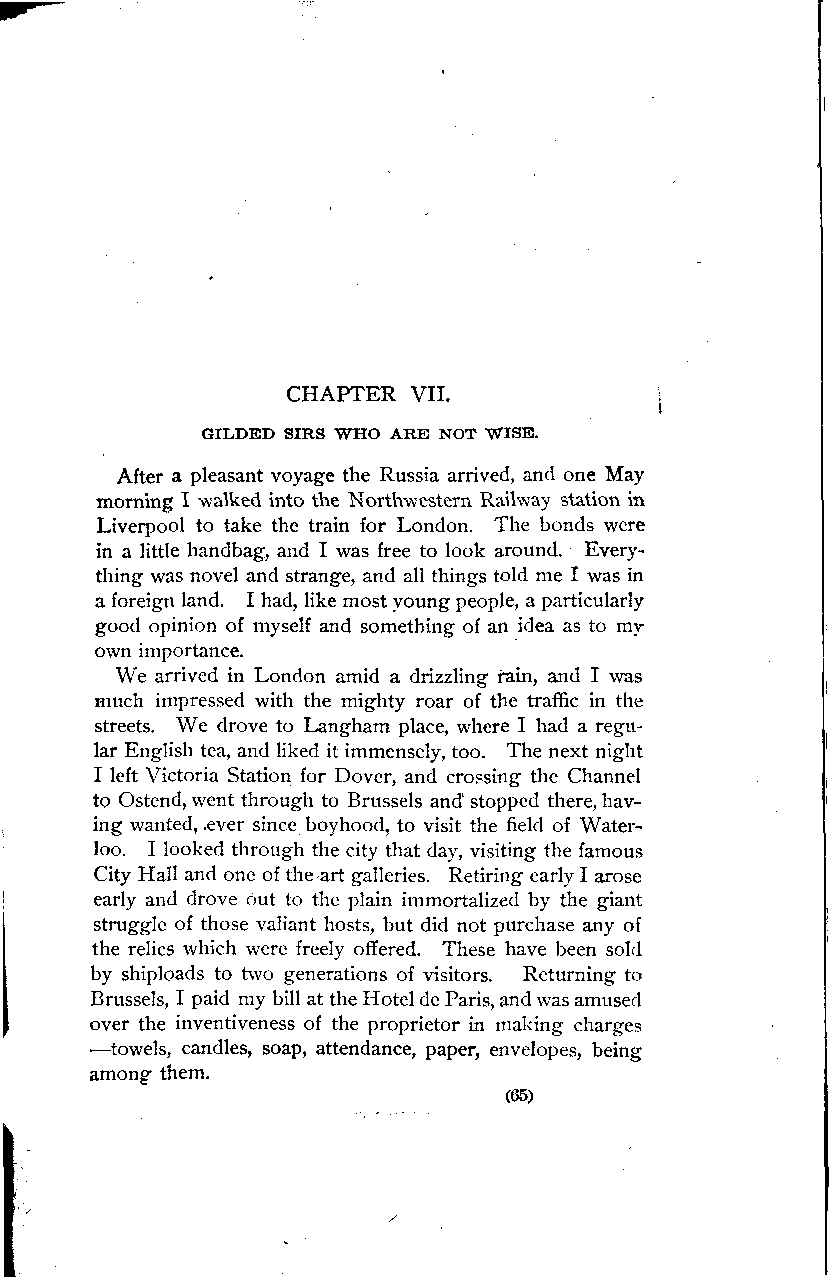 CHAPTER VII.

GILDED SIRS WHO ARE NOT WISE.

After a pleasant voyage the Russia arrived, and one May morning I walked into the Northwestern Railway station in Liverpool to take the train for London. The bonds were in a little handbag, and I was free to look around. Everything was novel and strange, and all things told me I was in a foreign land. I had, like most young people, a particularly good opinion of myself and something of an idea as to my own importance.

We arrived in London amid a drizzling rain, and I was much impressed with the mighty roar of the traffic in the streets. We drove to Langham place, where I had a regular English tea, and liked it immensely, too. The next night I left Victoria Station for Dover, and crossing the Channel to Ostend, went through to Brussels and stopped there, having wanted, ever since boyhood, to visit the field of Waterloo. I looked through the city that day, visiting the famous City Hall and one of the art galleries. Retiring early I arose early and drove out to the plain immortalized by the giant struggle of those valiant hosts, but did not purchase any of the relics which were freely offered. These have been sold by shiploads to two generations of visitors. Returning to Brussels, I paid my bill at the Hotel de Paris, and was amused over the inventiveness of the proprietor in making charges —towels, candles, soap, attendance, paper, envelopes, being among them.

(65)